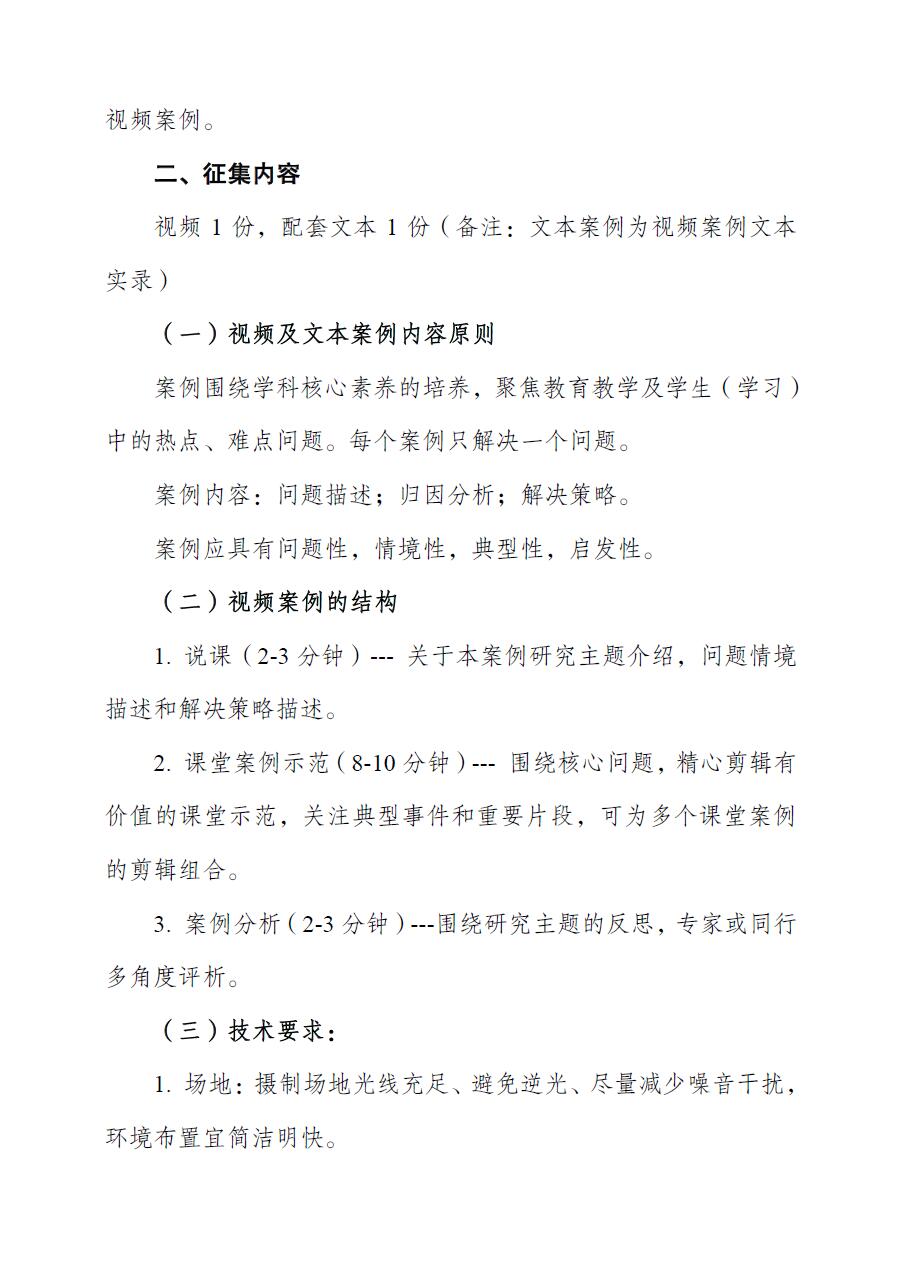 视频案例。

二、征集内容

视频 1 份，配套文本 1 份（备注：文本案例为视频案例文本实录）

（一）视频及文本案例内容原则

案例围绕学科核心素养的培养，聚焦教育教学及学生（学习）中的热点、难点问题。每个案例只解决一个问题。

案例内容：问题描述；归因分析；解决策略。

案例应具有问题性，情境性，典型性，启发性。

（二）视频案例的结构

1. 说课（2-3 分钟）--- 关于本案例研究主题介绍，问题情境描述和解决策略描述。

2. 课堂案例示范（8-10 分钟）--- 围绕核心问题，精心剪辑有价值的课堂示范，关注典型事件和重要片段，可为多个课堂案例的剪辑组合。

3. 案例分析（2-3 分钟）---围绕研究主题的反思，专家或同行多角度评析。

（三）技术要求：

1. 场地：摄制场地光线充足、避免逆光、尽量减少噪音干扰，环境布置宜简洁明快。